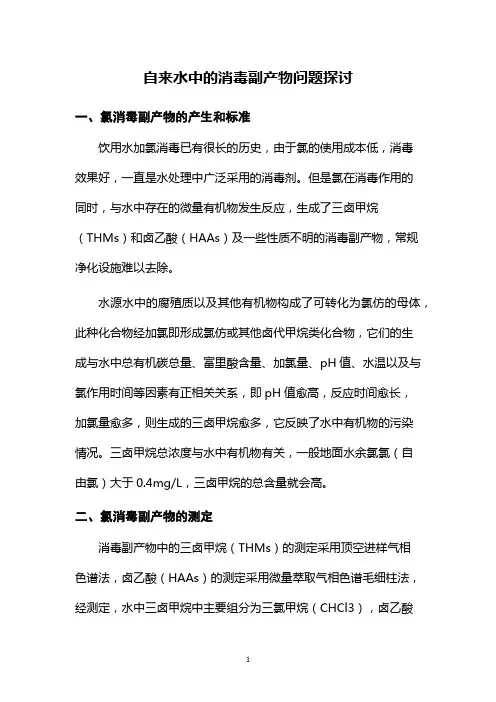 自来水中的消毒副产物问题探讨

一、氯消毒副产物的产生和标准

饮用水加氯消毒已有很长的历史，由于氯的使用成本低，消毒效果好，一直是水处理中广泛采用的消毒剂。但是氯在消毒作用的同时，与水中存在的微量有机物发生反应，生成了三卤甲烷（THMs）和卤乙酸（HAAs）及一些性质不明的消毒副产物，常规净化设施难以去除。

水源水中的腐殖质以及其他有机物构成了可转化为氯仿的母体，此种化合物经加氯即形成氯仿或其他卤代甲烷类化合物，它们的生成与水中总有机碳总量、富里酸含量、加氯量、pH 值、水温以及与氯作用时间等因素有正相关关系，即 pH 值愈高，反应时间愈长，加氯量愈多，则生成的三卤甲烷愈多，它反映了水中有机物的污染情况。三卤甲烷总浓度与水中有机物有关，一般地面水余氯氯（自由氯）大于 0.4mg/L，三卤甲烷的总含量就会高。

二、氯消毒副产物的测定

消毒副产物中的三卤甲烷（THMs）的测定采用顶空进样气相色谱法，卤乙酸（HAAs）的测定采用微量萃取气相色谱毛细柱法，经测定，水中三卤甲烷中主要组分为三氯甲烷（CHCl3），卤乙酸

1